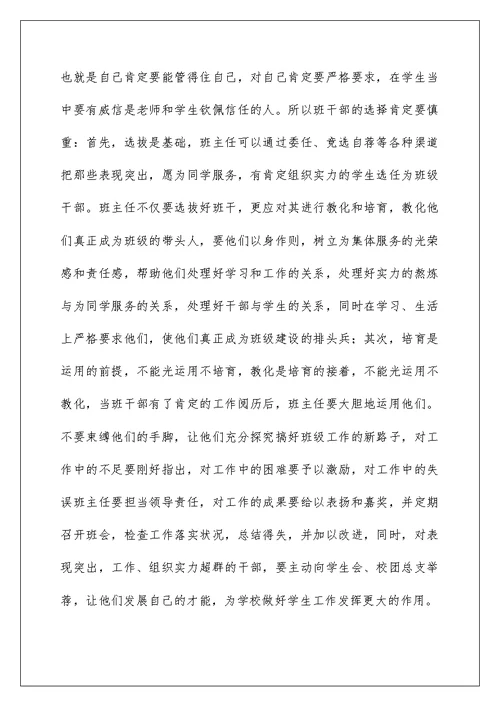 也就是自己肯定要能管得住自己，对自己肯定要严格要求，在学生当中要有威信是老师和学生钦佩信任的人。所以班干部的选择肯定要慎重：首先，选拔是基础，班主任可以通过委任、竞选自荐等各种渠道把那些表现突出，愿为同学服务，有肯定组织实力的学生选任为班级干部。班主任不仅要选拔好班干，更应对其进行教化和培育，教化他们真正成为班级的带头人，要他们以身作则，树立为集体服务的光荣感和责任感，帮助他们处理好学习和工作的关系，处理好实力的熬炼与为同学服务的关系，处理好干部与学生的关系，同时在学习、生活上严格要求他们，使他们真正成为班级建设的排头兵；其次，培育是运用的前提，不能光运用不培育，教化是培育的接着，不能光运用不教化，当班干部有了肯定的工作阅历后，班主任要大胆地运用他们。不要束缚他们的手脚，让他们充分探究搞好班级工作的新路子，对工作中的不足要刚好指出，对工作中的困难要予以激励，对工作中的失误班主任要担当领导责任，对工作的成果要给以表扬和嘉奖，并定期召开班会，检查工作落实状况，总结得失，并加以改进，同时，对表现突出，工作、组织实力超群的干部，要主动向学生会、校团总支举荐，让他们发展自己的才能，为学校做好学生工作发挥更大的作用。